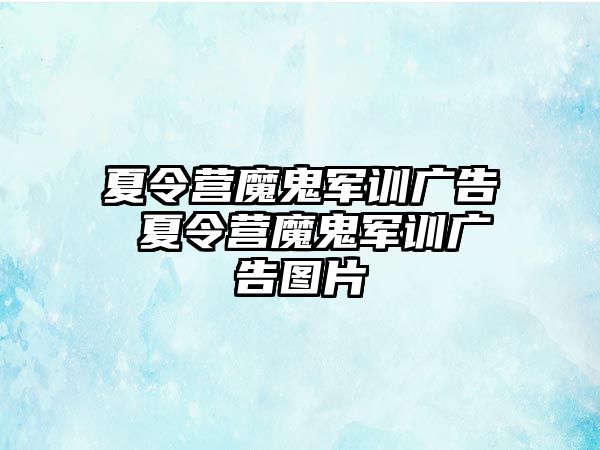 夏令营魔鬼军训广告 夏令营魔鬼军训广告图片